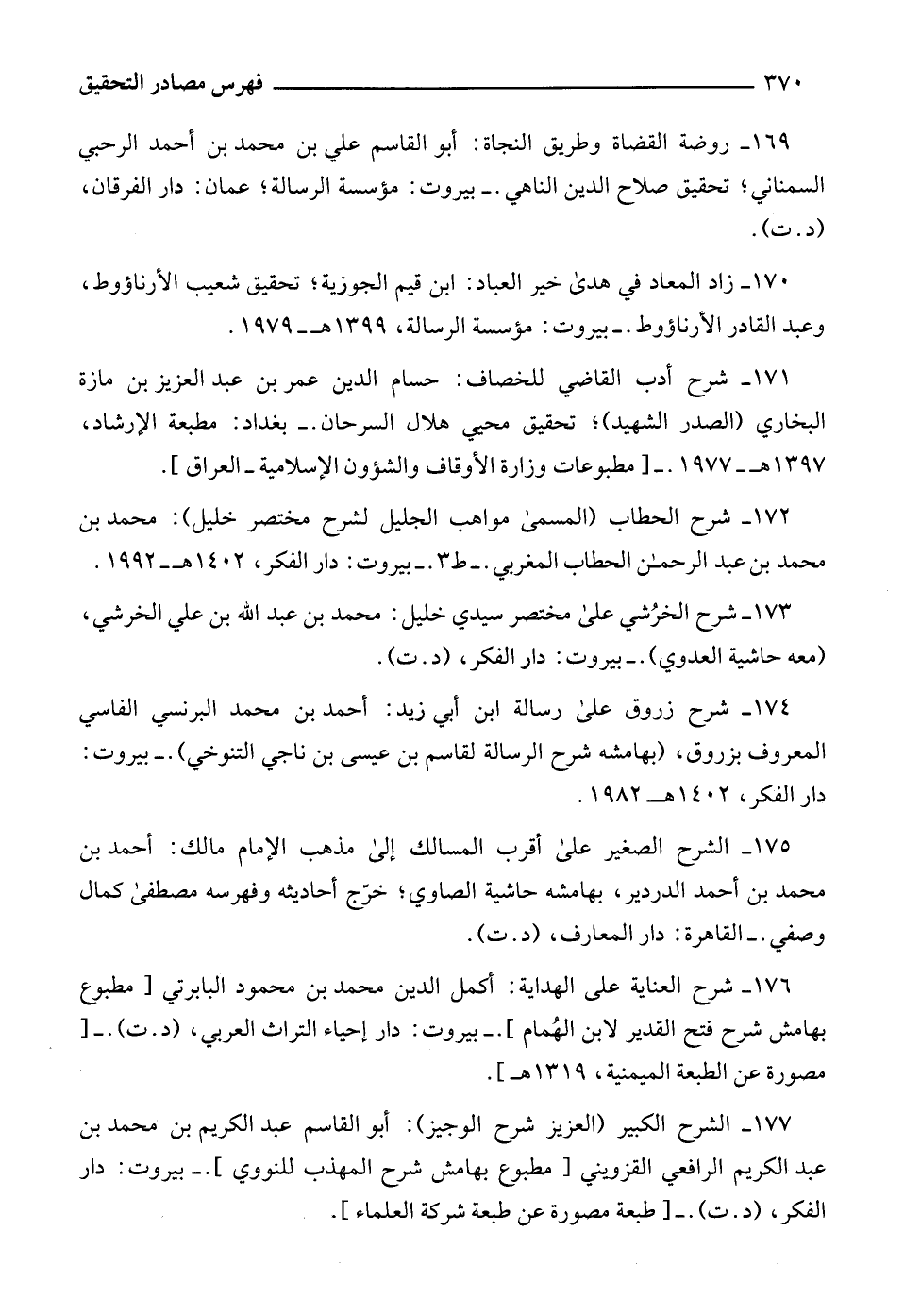 ٣٧٠ فهرس مصادر التحقيق

١٦٩ـ روضة القضاة وطريق النجاة: أبو القاسم علي بن محمد بن أحمد الرحبي السمناني؛ تحقيق صلاح الدين الناهي.ـ بيروت: مؤسسة الرسالة؛ عمان: دار الفرقان، (د.ت).

١٧٠ـ زاد المعاد في هدىٰ خير العباد: ابن قيم الجوزية؛ تحقيق شعيب الأرناؤوط، وعبد القادر الأرناؤوط.ـ بيروت: مؤسسة الرسالة، ١٣٩٩هـ ـ ١٩٧٩.

١٧١ـ شرح أدب القاضي للخصاف: حسام الدين عمر بن عبد العزيز بن مازة البخاري (الصدر الشهيد)؛ تحقيق محيي هلال السرحان.ـ بغداد: مطبعة الإرشاد، ١٣٩٧هـ ـ ١٩٧٧.ـ [ مطبوعات وزارة الأوقاف والشؤون الإسلامية ـ العراق ].

١٧٢ـ شرح الحطاب (المسمىٰ مواهب الجليل لشرح مختصر خليل): محمد بن محمد بن عبد الرحمـٰن الحطاب المغربي.ـ ط٣.ـ بيروت: دار الفكر، ١٤٠٢هـ ـ ١٩٩٢.

١٧٣ـ شرح الخرُشي علىٰ مختصر سيدي خليل: محمد بن عبد الله بن علي الخرشي، (معه حاشية العدوي).ـ بيروت: دار الفكر، (د.ت).

١٧٤ـ شرح زروق علىٰ رسالة ابن أبي زيد: أحمد بن محمد البرنسي الفاسي المعروف بزروق، (بهامشه شرح الرسالة لقاسم بن عيسى بن ناجي التنوخي).ـ بيروت: دار الفكر، ١٤٠٢هـ ـ ١٩٨٢.

١٧٥ـ الشرح الصغير علىٰ أقرب المسالك إلىٰ مذهب الإمام مالك: أحمد بن محمد بن أحمد الدردير، بهامشه حاشية الصاوي؛ خرّج أحاديثه وفهرسه مصطفىٰ كمال وصفي.ـ القاهرة: دار المعارف، (د.ت).

١٧٦ـ شرح العناية على الهداية: أكمل الدين محمد بن محمود البابرتي [ مطبوع بهامش شرح فتح القدير لابن الهُمام ].ـ بيروت: دار إحياء التراث العربي، (د.ت).ـ [ مصورة عن الطبعة الميمنية، ١٣١٩هـ ].

١٧٧ـ الشرح الكبير (العزيز شرح الوجيز): أبو القاسم عبد الكريم بن محمد بن عبد الكريم الرافعي القزويني [ مطبوع بهامش شرح المهذب للنووي ].ـ بيروت: دار الفكر، (د.ت).ـ [ طبعة مصورة عن طبعة شركة العلماء ].